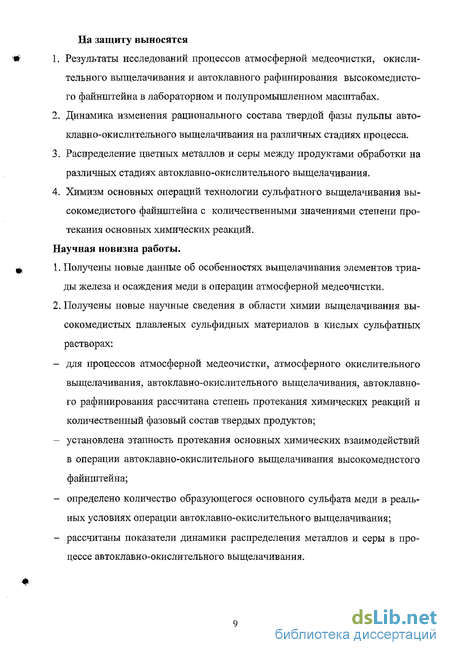 На защиту выносятся

1. Результаты исследований процессов атмосферной медеочистки, окислительного выщелачивания и автоклавного рафинирования высокомедистого файнштейна в лабораторном и полупромышленном масштабах.

2. Динамика изменения рационального состава твердой фазы пульпы автоклавно-окислительного выщелачивания на различных стадиях процесса.

3. Распределение цветных металлов и серы между продуктами обработки на различных стадиях автоклавно-окислительного выщелачивания.

4. Химизм основных операций технологии сульфатного выщелачивания высокомедистого файнштейна с количественными значениями степени протекания основных химических реакций.

Научная новизна работы.

1. Получены новые данные об особенностях выщелачивания элементов триады железа и осаждения меди в операции атмосферной медеочистки.

2. Получены новые научные сведения в области химии выщелачивания высокомедистых плавленых сульфидных материалов в кислых сульфатных растворах:

– для процессов атмосферной медеочистки, атмосферного окислительного выщелачивания, автоклавно-окислительного выщелачивания, автоклавного рафинирования рассчитана степень протекания химических реакций и количественный фазовый состав твердых продуктов;

– установлена этапность протекания основных химических взаимодействий в операции автоклавно-окислительного выщелачивания высокомедистого файнштейна;

– определено количество образующегося основного сульфата меди в реальных условиях операции автоклавно-окислительного выщелачивания;

– рассчитаны показатели динамики распределения металлов и серы в процессе автоклавно-окислительного выщелачивания.

9

dsLib.net
библиотека диссертаций